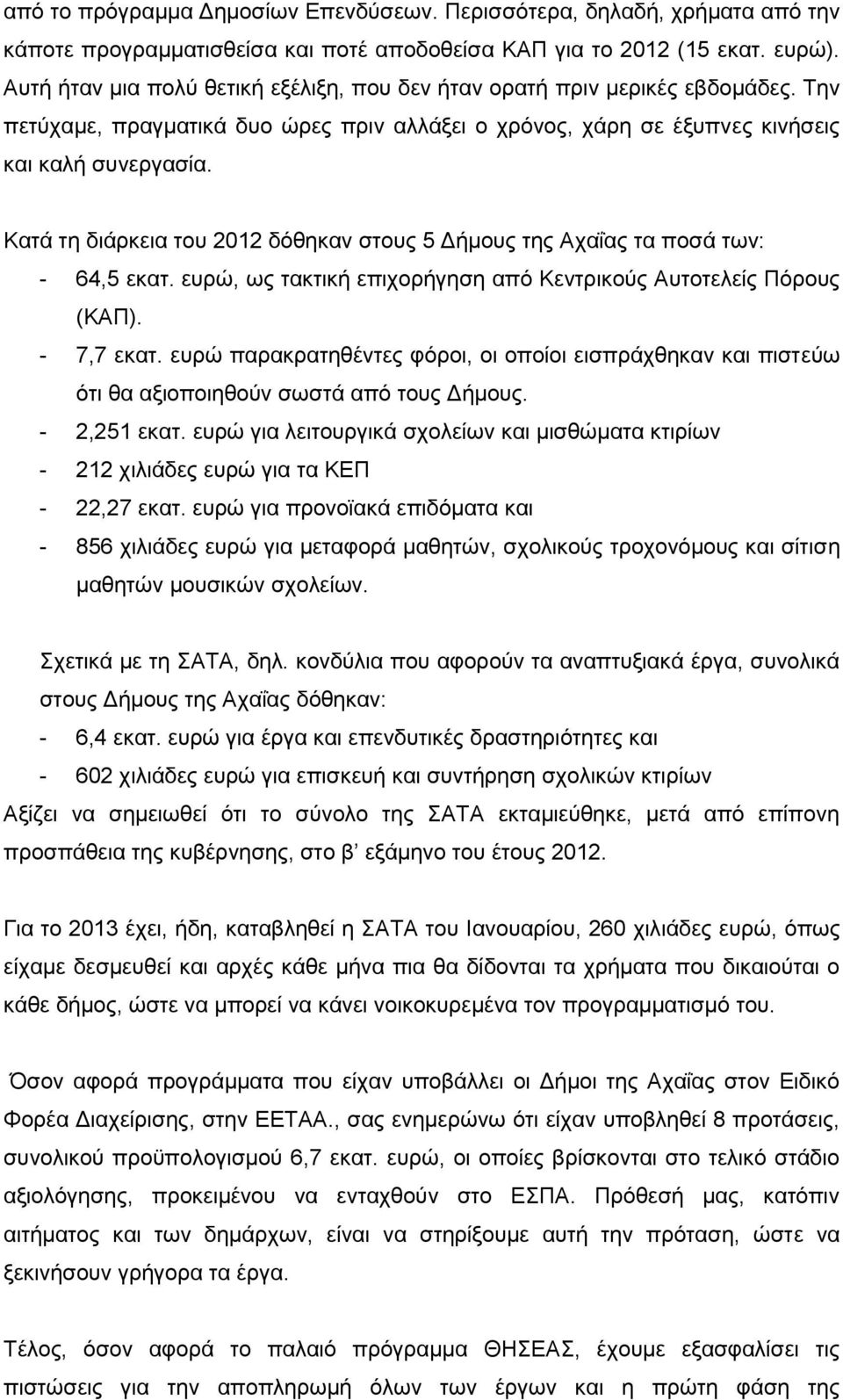 από το πρόγραμμα Δημοσίων Επενδύσεων. Περισσότερα, δηλαδή, χρήματα από την κάποτε προγραμματισθείσα και ποτέ αποδοθείσα ΚΑΠ για το 2012 (15 εκατ. ευρώ). Αυτή ήταν μια πολύ θετική εξέλιξη, που δεν ήταν ορατή πριν μερικές εβδομάδες. Την πετύχαμε, πραγματικά δυο ώρες πριν αλλάξει ο χρόνος, χάρη σε έξυπνες κινήσεις και καλή συνεργασία.

Κατά τη διάρκεια του 2012 δόθηκαν στους 5 Δήμους της Αχαΐας τα ποσά των:
- 64,5 εκατ. ευρώ, ως τακτική επιχορήγηση από Κεντρικούς Αυτοτελείς Πόρους (ΚΑΠ).
- 7,7 εκατ. ευρώ παρακρατηθέντες φόροι, οι οποίοι εισπράχθηκαν και πιστεύω ότι θα αξιοποιηθούν σωστά από τους Δήμους.
- 2,251 εκατ. ευρώ για λειτουργικά σχολείων και μισθώματα κτιρίων
- 212 χιλιάδες ευρώ για τα ΚΕΠ
- 22,27 εκατ. ευρώ για προνοϊακά επιδόματα και
- 856 χιλιάδες ευρώ για μεταφορά μαθητών, σχολικούς τροχονόμους και σίτιση μαθητών μουσικών σχολείων.

Σχετικά με τη ΣΑΤΑ, δηλ. κονδύλια που αφορούν τα αναπτυξιακά έργα, συνολικά στους Δήμους της Αχαΐας δόθηκαν:
- 6,4 εκατ. ευρώ για έργα και επενδυτικές δραστηριότητες και
- 602 χιλιάδες ευρώ για επισκευή και συντήρηση σχολικών κτιρίων
Αξίζει να σημειωθεί ότι το σύνολο της ΣΑΤΑ εκταμιεύθηκε, μετά από επίπονη προσπάθεια της κυβέρνησης, στο β' εξάμηνο του έτους 2012.

Για το 2013 έχει, ήδη, καταβληθεί η ΣΑΤΑ του Ιανουαρίου, 260 χιλιάδες ευρώ, όπως είχαμε δεσμευθεί και αρχές κάθε μήνα πια θα δίδονται τα χρήματα που δικαιούται ο κάθε δήμος, ώστε να μπορεί να κάνει νοικοκυρεμένα τον προγραμματισμό του.

Όσον αφορά προγράμματα που είχαν υποβάλλει οι Δήμοι της Αχαΐας στον Ειδικό Φορέα Διαχείρισης, στην ΕΕΤΑΑ., σας ενημερώνω ότι είχαν υποβληθεί 8 προτάσεις, συνολικού προϋπολογισμού 6,7 εκατ. ευρώ, οι οποίες βρίσκονται στο τελικό στάδιο αξιολόγησης, προκειμένου να ενταχθούν στο ΕΣΠΑ. Πρόθεσή μας, κατόπιν αιτήματος και των δημάρχων, είναι να στηρίξουμε αυτή την πρόταση, ώστε να ξεκινήσουν γρήγορα τα έργα.

Τέλος, όσον αφορά το παλαιό πρόγραμμα ΘΗΣΕΑΣ, έχουμε εξασφαλίσει τις πιστώσεις για την αποπληρωμή όλων των έργων και η πρώτη φάση της